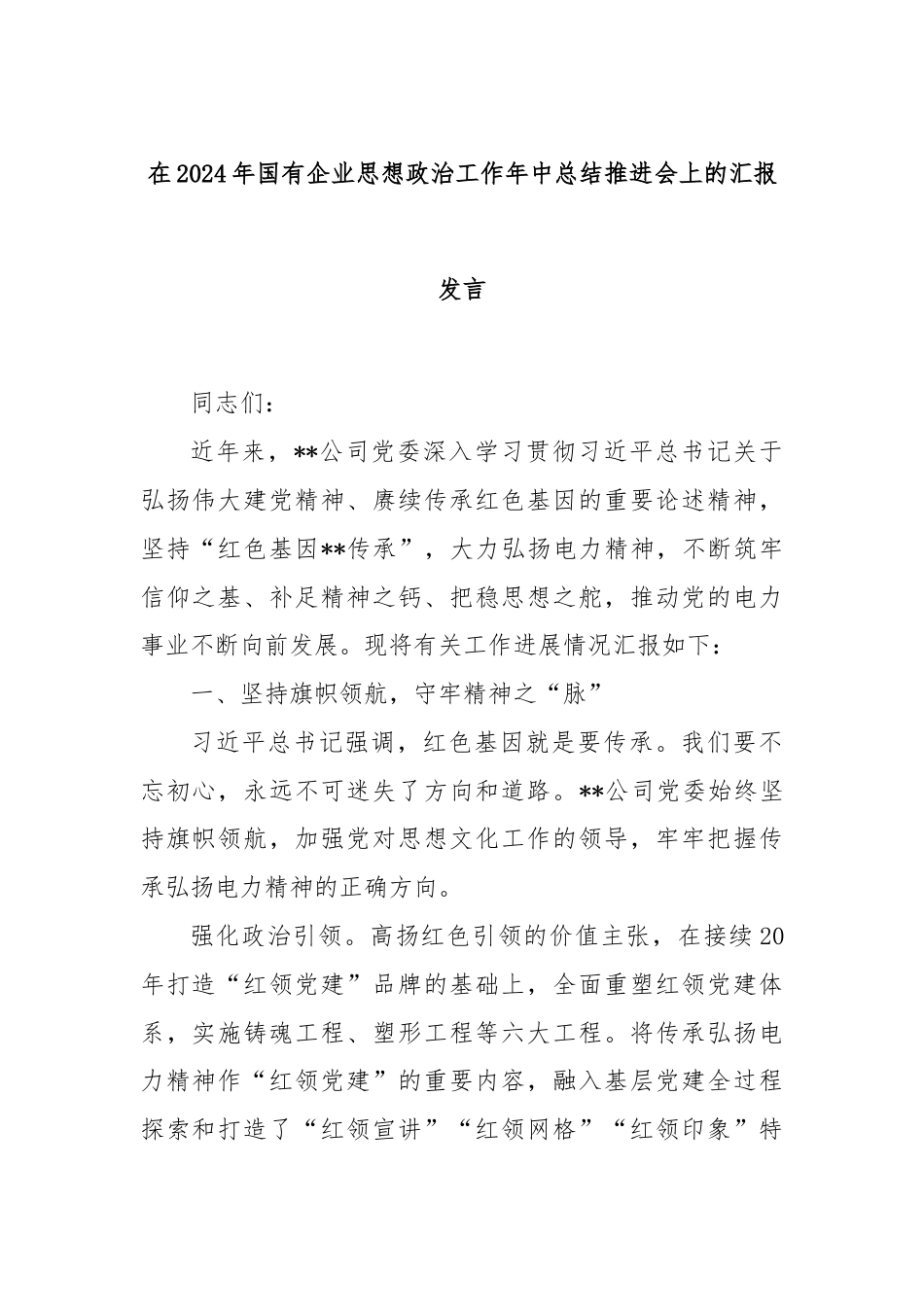 在2024年国有企业思想政治工作年中总结推进会上的汇报发言

同志们：

近年来，**公司党委深入学习贯彻习近平总书记关于弘扬伟大建党精神、赓续传承红色基因的重要论述精神，坚持“红色基因**传承”，大力弘扬电力精神，不断筑牢信仰之基、补足精神之钙、把稳思想之舵，推动党的电力事业不断向前发展。现将有关工作进展情况汇报如下：

一、坚持旗帜领航，守牢精神之“脉”

习近平总书记强调，红色基因就是要传承。我们要不忘初心，永远不可迷失了方向和道路。**公司党委始终坚持旗帜领航，加强党对思想文化工作的领导，牢牢把握传承弘扬电力精神的正确方向。

强化政治引领。高扬红色引领的价值主张，在接续20年打造“红领党建”品牌的基础上，全面重塑红领党建体系，实施铸魂工程、塑形工程等六大工程。将传承弘扬电力精神作“红领党建”的重要内容，融入基层党建全过程探索和打造了“红领宣讲”“红领网格”“红领印象”特